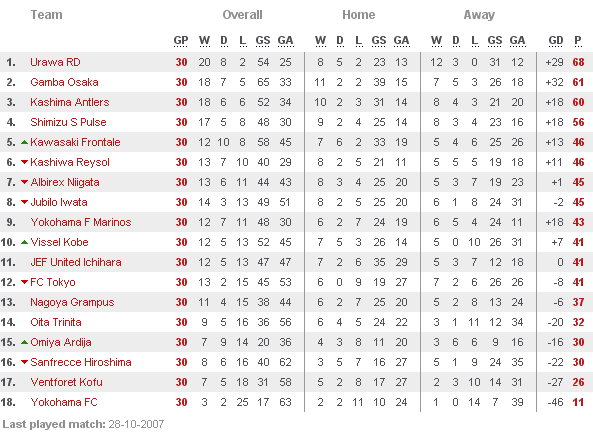 | | Team | Overall | | | | | | Home | | | | | Away | | | | | | |
|---|---|---|---|---|---|---|---|---|---|---|---|---|---|---|---|---|---|---|---|
| | | GP | W | D | L | GS | GA | W | D | L | GS | GA | W | D | L | GS | GA | GD | P |
| 1. | Urawa RD | 30 | 20 | 8 | 2 | 54 | 25 | 8 | 5 | 2 | 23 | 13 | 12 | 3 | 0 | 31 | 12 | +29 | 68 |
| 2. | Gamba Osaka | 30 | 18 | 7 | 5 | 65 | 33 | 11 | 2 | 2 | 39 | 15 | 7 | 5 | 3 | 26 | 18 | +32 | 61 |
| 3. | Kashima Antlers | 30 | 18 | 6 | 6 | 52 | 34 | 10 | 2 | 3 | 31 | 14 | 8 | 4 | 3 | 21 | 20 | +18 | 60 |
| 4. | Shimizu S Pulse | 30 | 17 | 5 | 8 | 48 | 30 | 9 | 2 | 4 | 25 | 14 | 8 | 3 | 4 | 23 | 16 | +18 | 56 |
| 5. | Kawasaki Frontale | 30 | 12 | 10 | 8 | 58 | 45 | 7 | 6 | 2 | 33 | 19 | 5 | 4 | 6 | 25 | 26 | +13 | 46 |
| 6. | Kashiwa Reysol | 30 | 13 | 7 | 10 | 40 | 29 | 8 | 2 | 5 | 21 | 11 | 5 | 5 | 5 | 19 | 18 | +11 | 46 |
| 7. | Albirex Niigata | 30 | 13 | 6 | 11 | 44 | 43 | 8 | 3 | 4 | 25 | 20 | 5 | 3 | 7 | 19 | 23 | +1 | 45 |
| 8. | Jubilo Iwata | 30 | 14 | 3 | 13 | 49 | 51 | 8 | 2 | 5 | 25 | 20 | 6 | 1 | 8 | 24 | 31 | -2 | 45 |
| 9. | Yokohama F Marinos | 30 | 12 | 7 | 11 | 48 | 30 | 6 | 2 | 7 | 24 | 19 | 6 | 5 | 4 | 24 | 11 | +18 | 43 |
| 10. | Vissel Kobe | 30 | 12 | 5 | 13 | 52 | 45 | 7 | 5 | 3 | 26 | 14 | 5 | 0 | 10 | 26 | 31 | +7 | 41 |
| 11. | JEF United Ichihara | 30 | 12 | 5 | 13 | 47 | 47 | 7 | 2 | 6 | 35 | 29 | 5 | 3 | 7 | 12 | 18 | 0 | 41 |
| 12. | FC Tokyo | 30 | 13 | 2 | 15 | 45 | 53 | 6 | 0 | 9 | 19 | 27 | 7 | 2 | 6 | 26 | 26 | -8 | 41 |
| 13. | Nagoya Grampus | 30 | 11 | 4 | 15 | 38 | 44 | 6 | 2 | 7 | 25 | 20 | 5 | 2 | 8 | 13 | 24 | -6 | 37 |
| 14. | Oita Trinita | 30 | 9 | 5 | 16 | 36 | 56 | 6 | 4 | 5 | 24 | 22 | 3 | 1 | 11 | 12 | 34 | -20 | 32 |
| 15. | Omiya Ardija | 30 | 7 | 9 | 14 | 20 | 36 | 4 | 3 | 8 | 11 | 20 | 3 | 6 | 6 | 9 | 16 | -16 | 30 |
| 16. | Sanfrecce Hiroshima | 30 | 8 | 6 | 16 | 40 | 62 | 3 | 5 | 7 | 16 | 27 | 5 | 1 | 9 | 24 | 35 | -22 | 30 |
| 17. | Ventforet Kofu | 30 | 7 | 5 | 18 | 31 | 58 | 5 | 2 | 8 | 17 | 27 | 2 | 3 | 10 | 14 | 31 | -27 | 26 |
| 18. | Yokohama FC | 30 | 3 | 2 | 25 | 17 | 63 | 2 | 2 | 11 | 10 | 24 | 1 | 0 | 14 | 7 | 39 | -46 | 11 |

Last played match: 28-10-2007